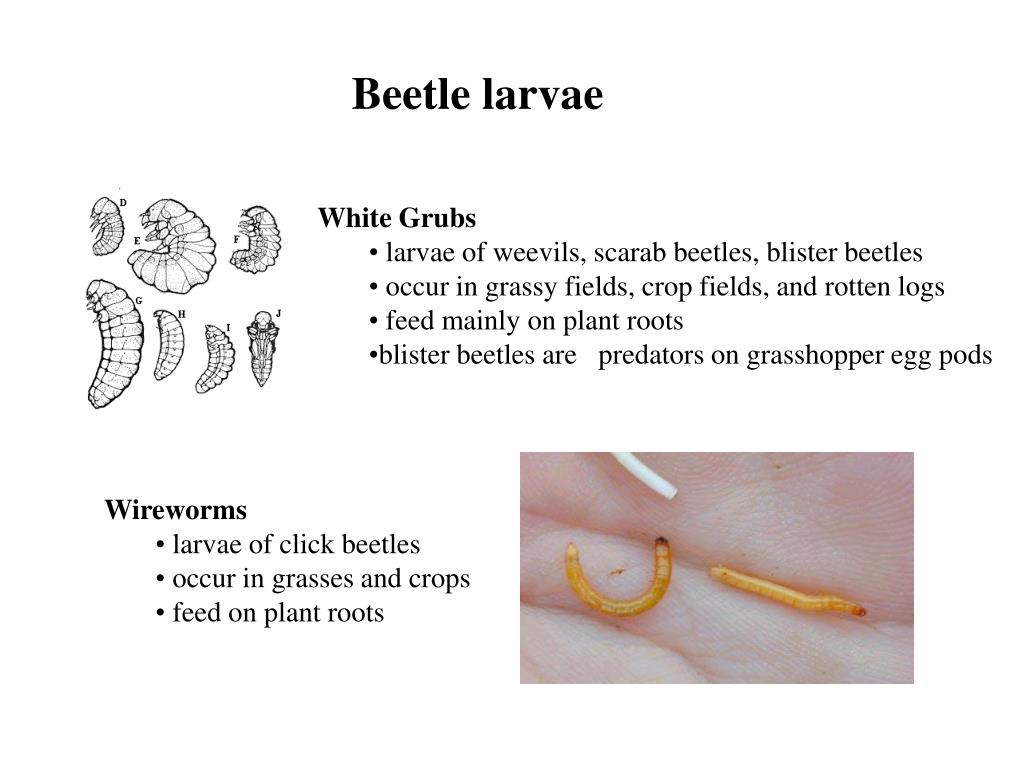 Beetle larvae

D E F G H I J

White Grubs
• larvae of weevils, scarab beetles, blister beetles
• occur in grassy fields, crop fields, and rotten logs
• feed mainly on plant roots
•blister beetles are predators on grasshopper egg pods

Wireworms
• larvae of click beetles
• occur in grasses and crops
• feed on plant roots